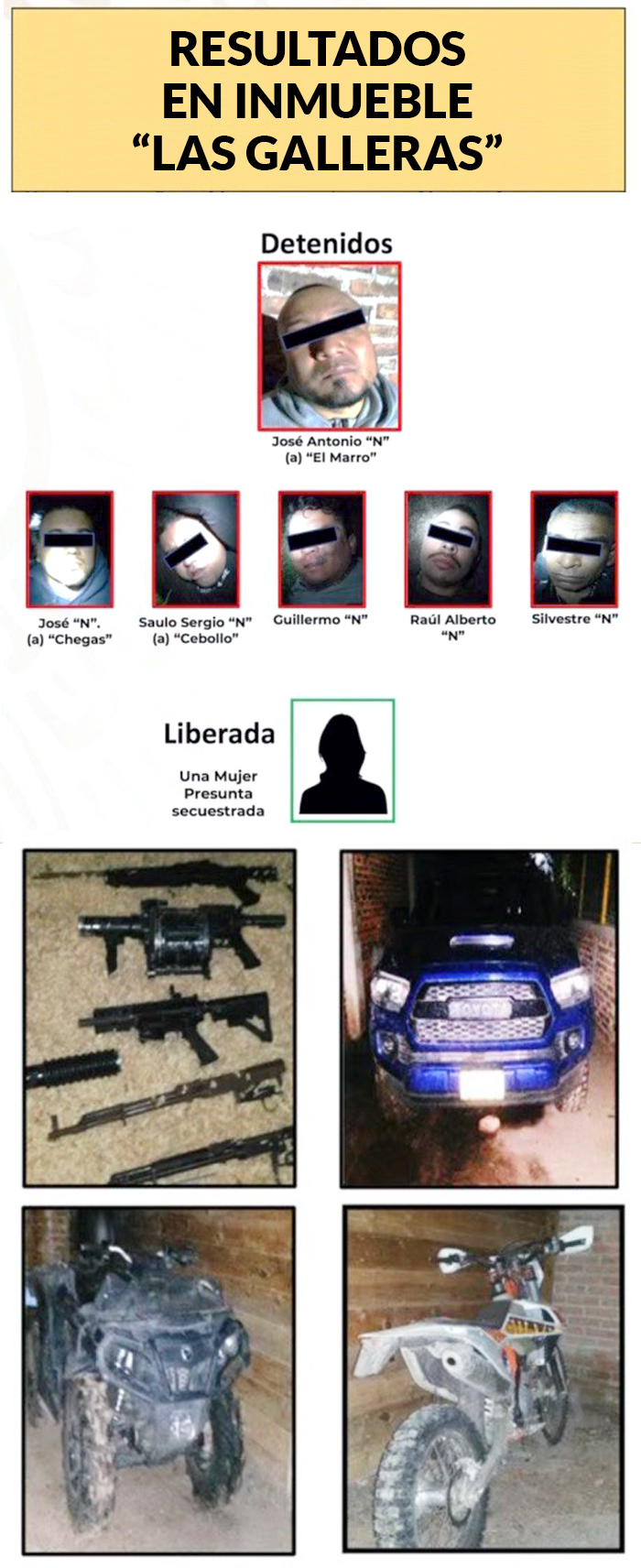 RESULTADOS EN INMUEBLE “LAS GALLERAS”

Detenidos

José Antonio “N”
(a) “El Marro”

José “N”.
(a) “Chegas”

Saulo Sergio “N”
(a) “Cebollo”

Guillermo “N”

Raúl Alberto “N”

Silvestre “N”

Liberada

Una Mujer
Presunta
secuestrada

TOYOTA